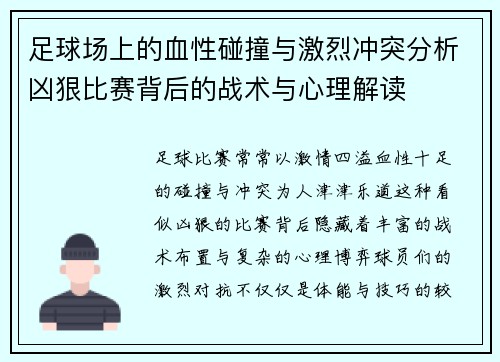 足球场上的血性碰撞与激烈冲突分析凶狠比赛背后的战术与心理解读

足球比赛常常以激情四溢血性十足的碰撞与冲突为人津津乐道这种看似凶狠的比赛背后隐藏着丰富的战术布置与复杂的心理博弈球员们的激烈对抗不仅仅是体能与技巧的较